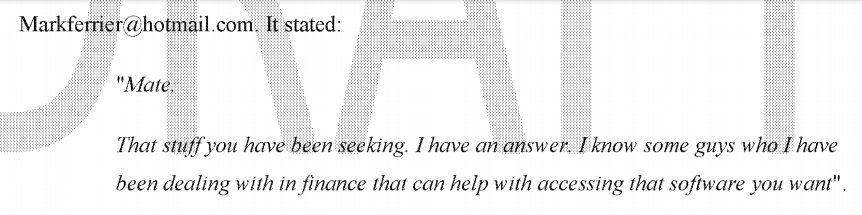 Markferrier@hotmail.com. It stated:

"Mate.

That stuff you have been seeking. I have an answer. I know some guys who I have been dealing with in finance that can help with accessing that software you want".

DRAFT